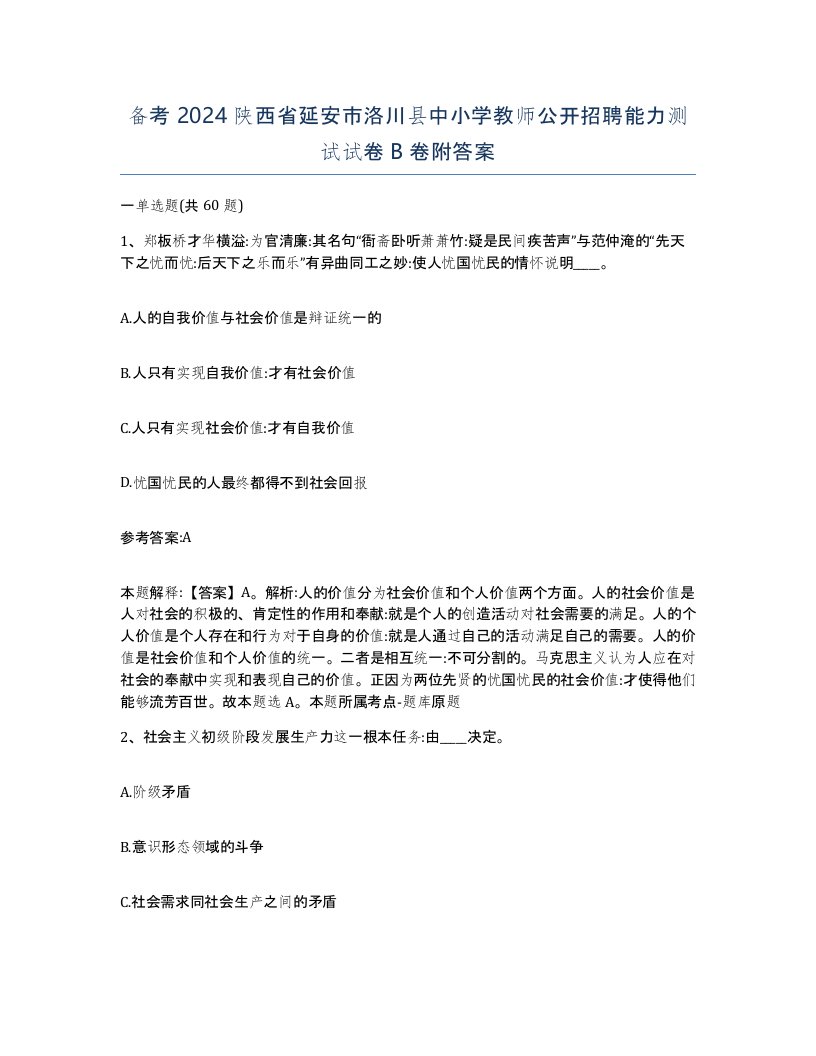 备考 2024 陕西省延安市洛川县中小学教师公开招聘能力测试试卷 B 卷附答案

一单选题(共 60 题)

1、郑板桥才华横溢:为官清廉:其名句“衙斋卧听萧萧竹:疑是民间疾苦声”与范仲淹的“先天下之忧而忧:后天下之乐而乐”有异曲同工之妙:使人忧国忧民的情怀说明____。

A.人的自我价值与社会价值是辩证统一的

B.人只有实现自我价值:才有社会价值

C.人只有实现社会价值:才有自我价值

D.忧国忧民的人最终都得不到社会回报

参考答案:A

本题解释:【答案】A。解析:人的价值分为社会价值和个人价值两个方面。人的社会价值是人对社会的积极的、肯定性的作用和奉献:就是个人的创造活动对社会需要的满足。人的个人价值是个人存在和行为对于自身的价值:就是人通过自己的活动满足自己的需要。人的价值是社会价值和个人价值的统一。二者是相互统一:不可分割的。马克思主义认为人应在对社会的奉献中实现和表现自己的价值。正因为两位先贤的忧国忧民的社会价值:才使得他们能够流芳百世。故本题选 A。本题所属考点-题库原题

2、社会主义初级阶段发展生产力这一根本任务:由____决定。

A.阶级矛盾

B.意识形态领域的斗争

C.社会需求同社会生产之间的矛盾